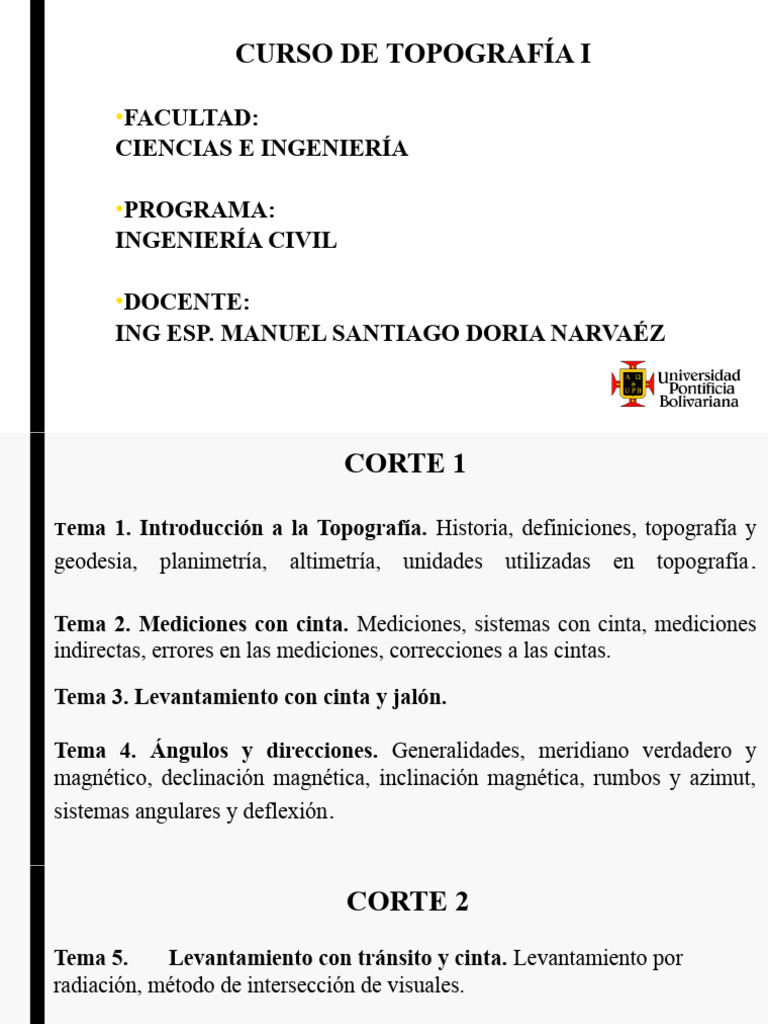 CURSO DE TOPOGRAFÍA I

•FACULTAD:
CIENCIAS E INGENIERÍA

•PROGRAMA:
INGENIERÍA CIVIL

•DOCENTE:
ING ESP. MANUEL SANTIAGO DORIA NARVAÉZ

Universidad Pontificia Bolivariana

CORTE 1

Tema 1. Introducción a la Topografía. Historia, definiciones, topografía y geodesia, planimetría, altimetría, unidades utilizadas en topografía.

Tema 2. Mediciones con cinta. Mediciones, sistemas con cinta, mediciones indirectas, errores en las mediciones, correcciones a las cintas.

Tema 3. Levantamiento con cinta y jalón.

Tema 4. Ángulos y direcciones. Generalidades, meridiano verdadero y magnético, declinación magnética, inclinación magnética, rumbos y azimut, sistemas angulares y deflexión.

CORTE 2

Tema 5. Levantamiento con tránsito y cinta. Levantamiento por radiación, método de intersección de visuales.